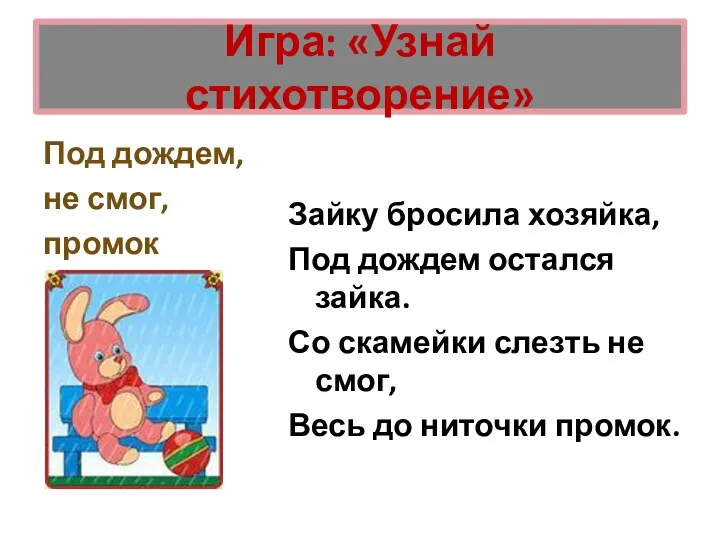 Игра: «Узнай стихотворение»

Под дождем,
не смог,
промок

Зайку бросила хозяйка,
Под дождем остался зайка.
Со скамейки слезть не смог,
Весь до ниточки промок.